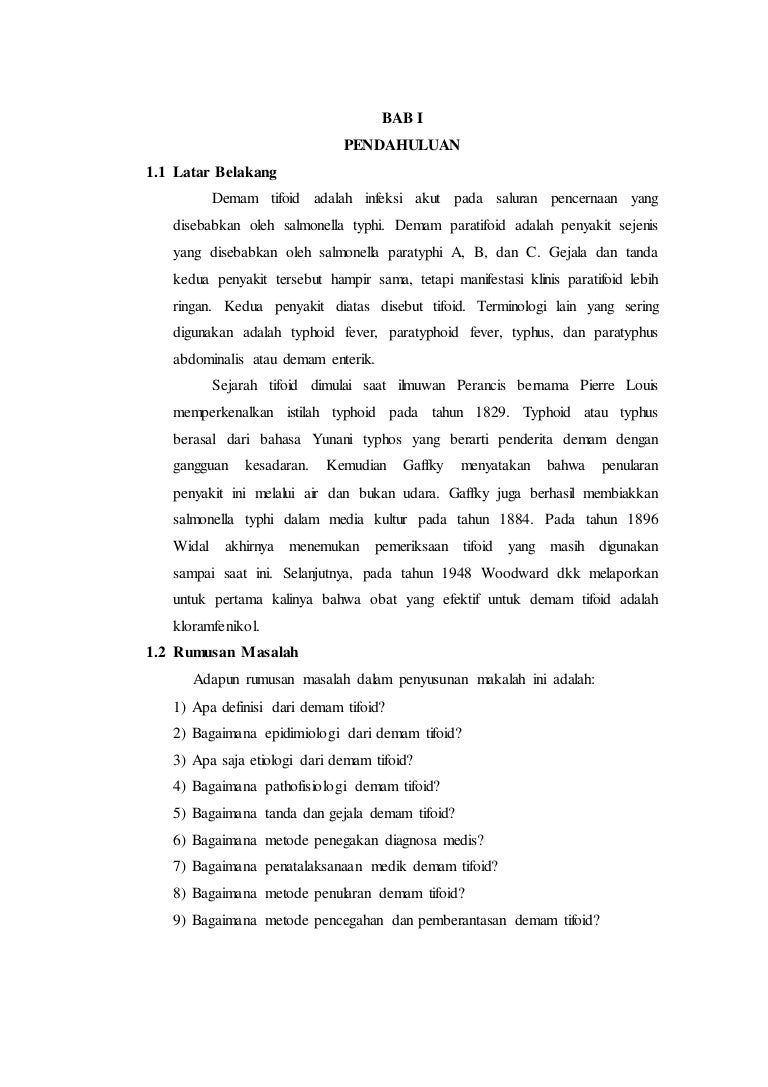 BAB I
PENDAHULUAN

1.1 Latar Belakang

Demam tifoid adalah infeksi akut pada saluran pencernaan yang disebabkan oleh salmonella typhi. Demam paratifoid adalah penyakit sejenis yang disebabkan oleh salmonella paratyphi A, B, dan C. Gejala dan tanda kedua penyakit tersebut hampir sama, tetapi manifestasi klinis paratifoid lebih ringan. Kedua penyakit diatas disebut tifoid. Terminologi lain yang sering digunakan adalah typhoid fever, paratyphoid fever, typhus, dan paratyphus abdominalis atau demam enterik.

Sejarah tifoid dimulai saat ilmuwan Perancis bernama Pierre Louis memperkenalkan istilah typhoid pada tahun 1829. Typhoid atau typhus berasal dari bahasa Yunani typhos yang berarti penderita demam dengan gangguan kesadaran. Kemudian Gaffky menyatakan bahwa penularan penyakit ini melalui air dan bukan udara. Gaffky juga berhasil membiakkan salmonella typhi dalam media kultur pada tahun 1884. Pada tahun 1896 Widal akhirnya menemukan pemeriksaan tifoid yang masih digunakan sampai saat ini. Selanjutnya, pada tahun 1948 Woodward dkk melaporkan untuk pertama kalinya bahwa obat yang efektif untuk demam tifoid adalah kloramfenikol.

1.2 Rumusan Masalah

Adapun rumusan masalah dalam penyusunan makalah ini adalah:
1) Apa definisi dari demam tifoid?
2) Bagaimana epidimiologi dari demam tifoid?
3) Apa saja etiologi dari demam tifoid?
4) Bagaimana pathofisiologi demam tifoid?
5) Bagaimana tanda dan gejala demam tifoid?
6) Bagaimana metode penegakan diagnosa medis?
7) Bagaimana penatalaksanaan medik demam tifoid?
8) Bagaimana metode penularan demam tifoid?
9) Bagaimana metode pencegahan dan pemberantasan demam tifoid?